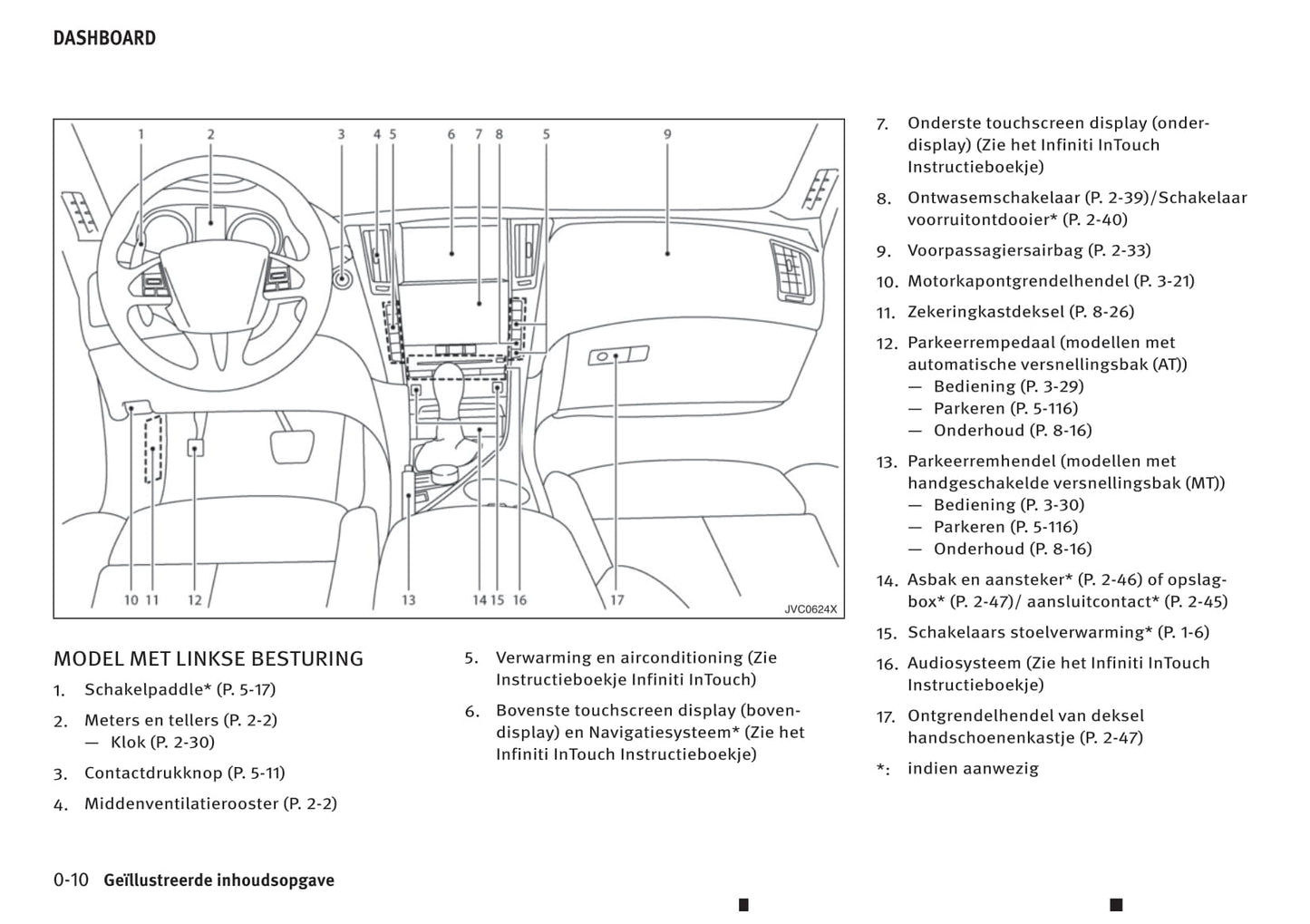 DASHBOARD

1 2 3 4 5 6 7 8 5 9

10 11 12 13 14 15 16 17

JVC0624X

MODEL MET LINKSE BESTURING

1. Schakelpaddle* (P. 5-17)
2. Meters en tellers (P. 2-2)
— Klok (P. 2-30)
3. Contactdrukknop (P. 5-11)
4. Middenventilatierooster (P. 2-2)
5. Verwarming en airconditioning (Zie Instructieboekje Infiniti InTouch)
6. Bovenste touchscreen display (bovendisplay) en Navigatiesysteem* (Zie het Infiniti InTouch Instructieboekje)
7. Onderste touchscreen display (onderdisplay) (Zie het Infiniti InTouch Instructieboekje)
8. Ontwasemschakelaar (P. 2-39)/Schakelaar voorruitontdooier* (P. 2-40)
9. Voorpassagiersairbag (P. 2-33)
10. Motorkapontgrendelhendel (P. 3-21)
11. Zekeringkastdeksel (P. 8-26)
12. Parkeerrempedaal (modellen met automatische versnellingsbak (AT))
— Bediening (P. 3-29)
— Parkeren (P. 5-116)
— Onderhoud (P. 8-16)
13. Parkeerremhendel (modellen met handgeschakelde versnellingsbak (MT))
— Bediening (P. 3-30)
— Parkeren (P. 5-116)
— Onderhoud (P. 8-16)
14. Asbak en aansteker* (P. 2-46) of opslagbox* (P. 2-47)/ aansluitcontact* (P. 2-45)
15. Schakelaars stoelverwarming* (P. 1-6)
16. Audiosysteem (Zie het Infiniti InTouch Instructieboekje)
17. Ontgrendelhendel van deksel handschoenenkastje (P. 2-47)
*: indien aanwezig

0-10 Geïllustreerde inhoudsopgave